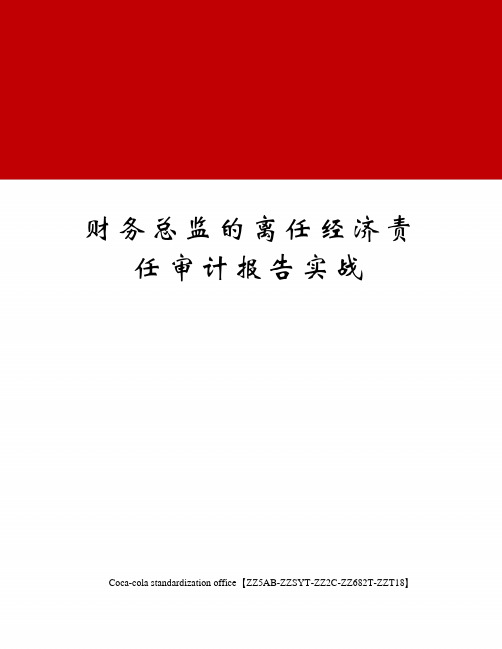 财务总监的离任经济责任审计报告实战

Coca-cola standardization office【ZZ5AB-ZZSYT-ZZ2C-ZZ682T-ZZT18】